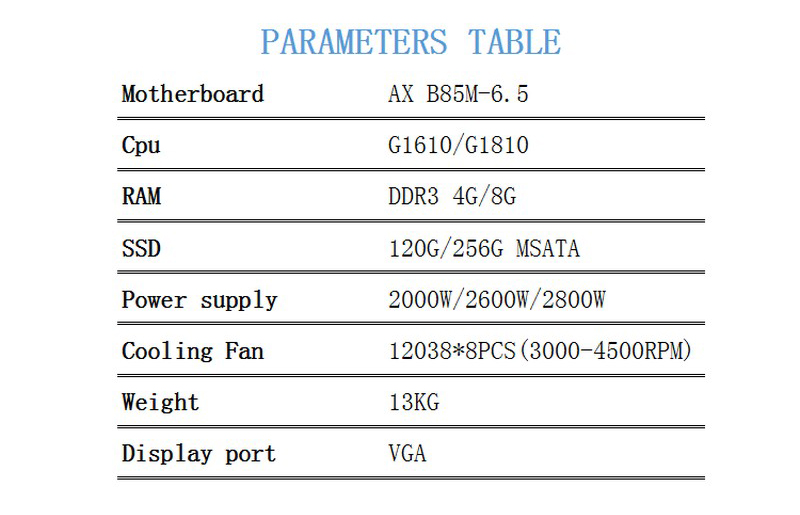 PARAMETERS TABLE

| Motherboard | AX B85M-6.5 |
|---|---|
| Cpu | G1610/G1810 |
| RAM | DDR3 4G/8G |
| SSD | 120G/256G MSATA |
| Power supply | 2000W/2600W/2800W |
| Cooling Fan | 12038*8PCS(3000-4500RPM) |
| Weight | 13KG |
| Display port | VGA |